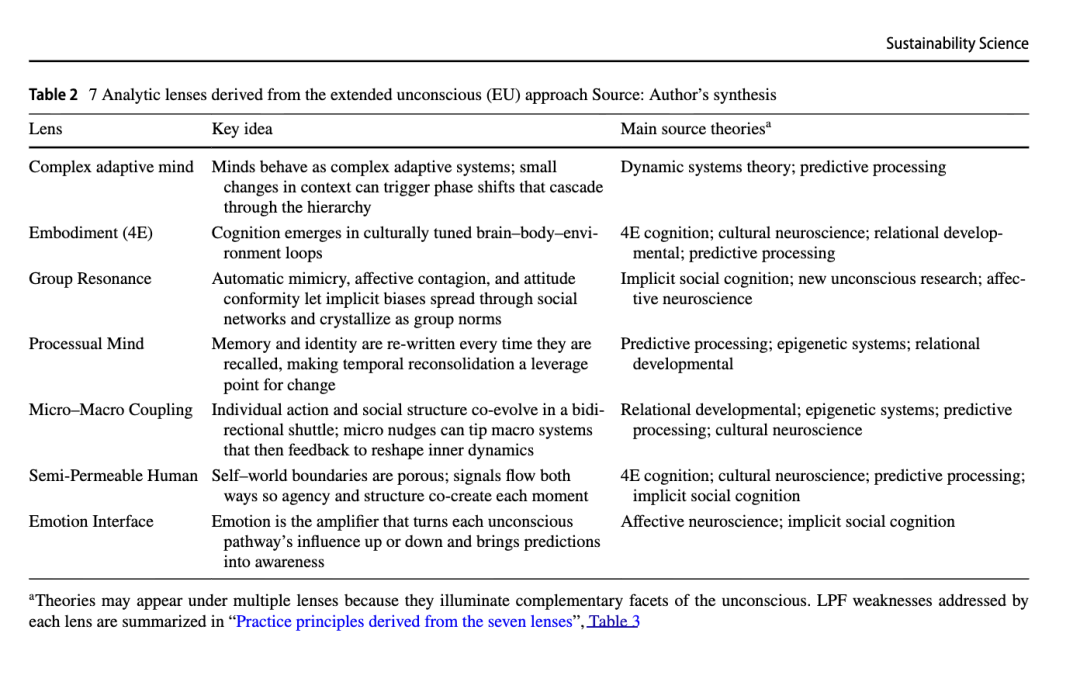 Sustainability Science

**Table 2** 7 Analytic lenses derived from the extended unconscious (EU) approach Source: Author's synthesis

| Lens | Key idea | Main source theories$^a$ |
|---|---|---|
| Complex adaptive mind | Minds behave as complex adaptive systems; small changes in context can trigger phase shifts that cascade through the hierarchy | Dynamic systems theory; predictive processing |
| Embodiment (4E) | Cognition emerges in culturally tuned brain–body–environment loops | 4E cognition; cultural neuroscience; relational developmental; predictive processing |
| Group Resonance | Automatic mimicry, affective contagion, and attitude conformity let implicit biases spread through social networks and crystallize as group norms | Implicit social cognition; new unconscious research; affective neuroscience |
| Processual Mind | Memory and identity are re-written every time they are recalled, making temporal reconsolidation a leverage point for change | Predictive processing; epigenetic systems; relational developmental |
| Micro–Macro Coupling | Individual action and social structure co-evolve in a bidirectional shuttle; micro nudges can tip macro systems that then feedback to reshape inner dynamics | Relational developmental; epigenetic systems; predictive processing; cultural neuroscience |
| Semi-Permeable Human | Self–world boundaries are porous; signals flow both ways so agency and structure co-create each moment | 4E cognition; cultural neuroscience; predictive processing; implicit social cognition |
| Emotion Interface | Emotion is the amplifier that turns each unconscious pathway's influence up or down and brings predictions into awareness | Affective neuroscience; implicit social cognition |

$^a$Theories may appear under multiple lenses because they illuminate complementary facets of the unconscious. LPF weaknesses addressed by each lens are summarized in "Practice principles derived from the seven lenses", Table 3